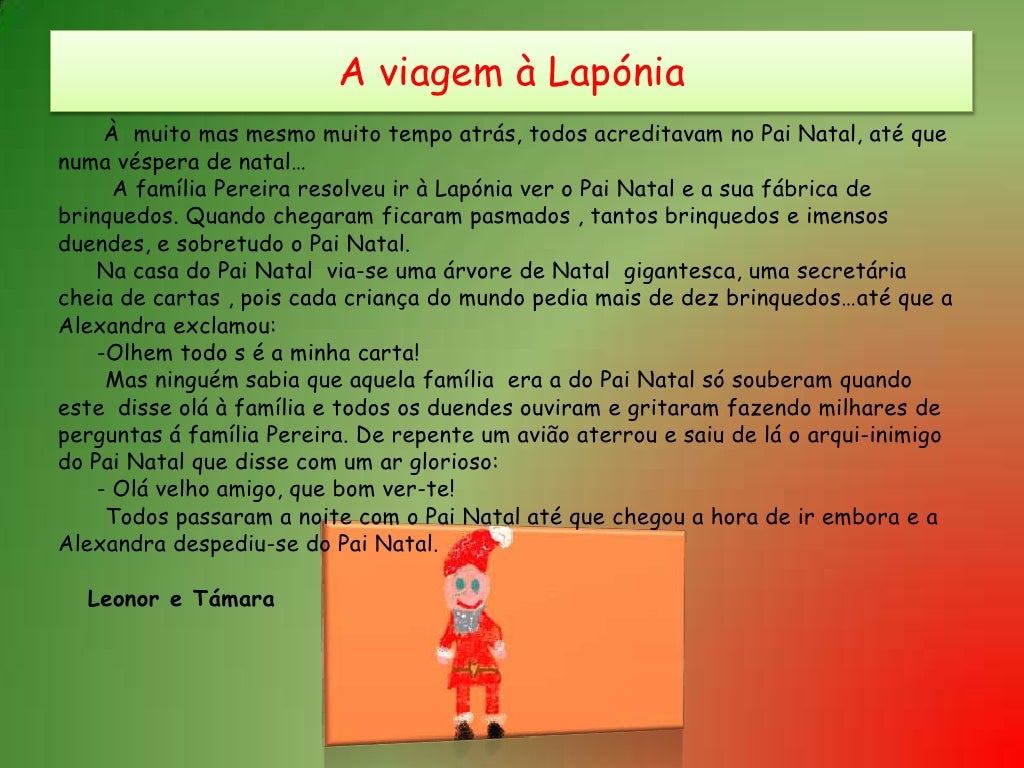 A viagem à Lapónia

À muito mas mesmo muito tempo atrás, todos acreditavam no Pai Natal, até que numa véspera de natal…

A família Pereira resolveu ir à Lapónia ver o Pai Natal e a sua fábrica de brinquedos. Quando chegaram ficaram pasmados , tantos brinquedos e imensos duendes, e sobretudo o Pai Natal.

Na casa do Pai Natal via-se uma árvore de Natal gigantesca, uma secretária cheia de cartas , pois cada criança do mundo pedia mais de dez brinquedos…até que a Alexandra exclamou:

-Olhem todo s é a minha carta!

Mas ninguém sabia que aquela família era a do Pai Natal só souberam quando este disse olá à família e todos os duendes ouviram e gritaram fazendo milhares de perguntas á família Pereira. De repente um avião aterrou e saiu de lá o arqui-inimigo do Pai Natal que disse com um ar glorioso:

- Olá velho amigo, que bom ver-te!

Todos passaram a noite com o Pai Natal até que chegou a hora de ir embora e a Alexandra despediu-se do Pai Natal.

Leonor e Támara